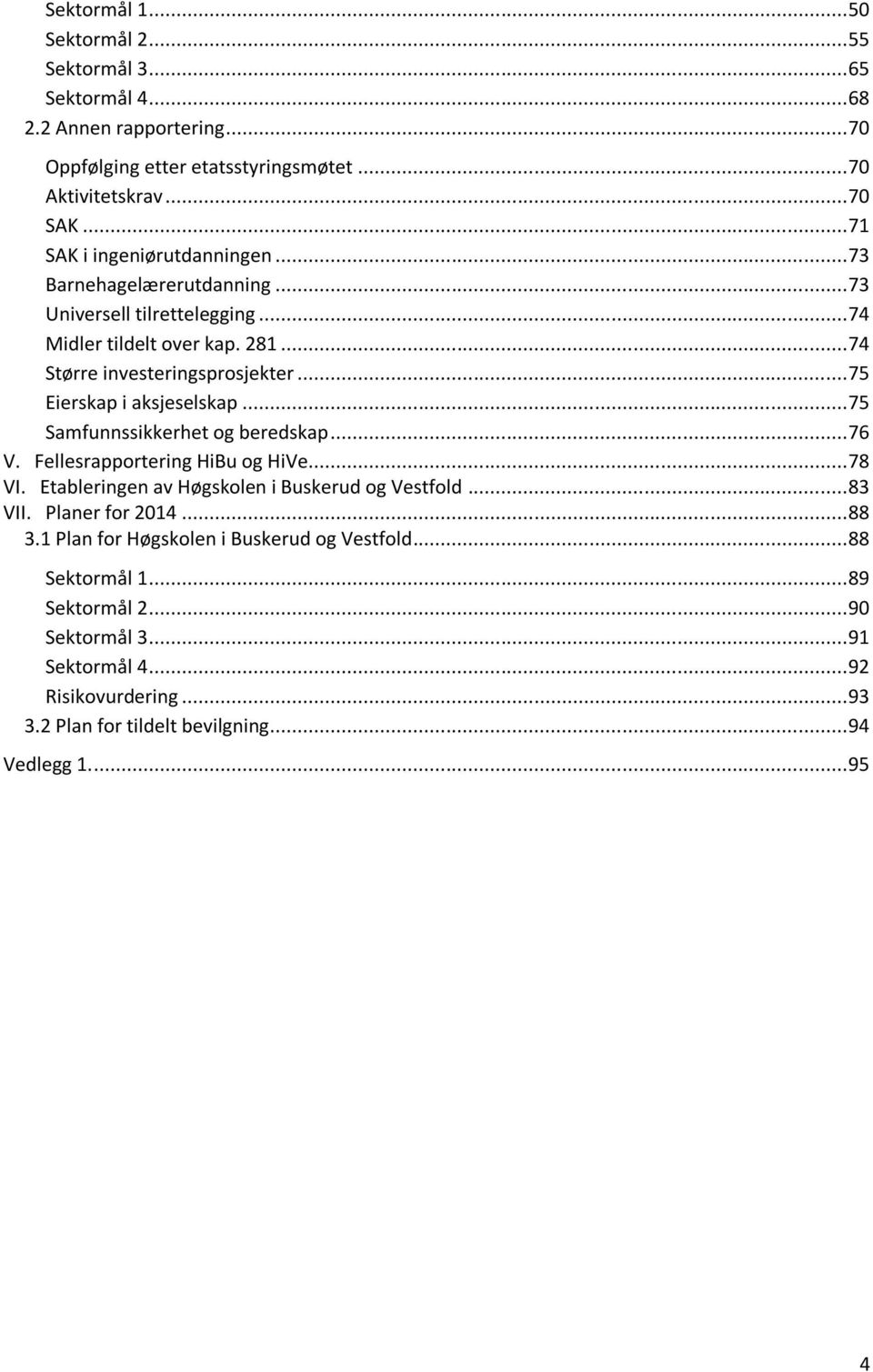 Sektormål 1...50
Sektormål 2...55
Sektormål 3...65
Sektormål 4...68
2.2 Annen rapportering...70
Oppfølging etter etatsstyringsmøtet...70
Aktivitetskrav...70
SAK...71
SAK i ingeniørutdanningen...73
Barnehagelærerutdanning...73
Universell tilrettelegging...74
Midler tildelt over kap. 281...74
Større investeringsprosjekter...75
Eierskap i aksjeselskap...75
Samfunnssikkerhet og beredskap...76
V. Fellesrapportering HiBu og HiVe...78
VI. Etableringen av Høgskolen i Buskerud og Vestfold...83
VII. Planer for 2014...88
3.1 Plan for Høgskolen i Buskerud og Vestfold...88
Sektormål 1...89
Sektormål 2...90
Sektormål 3...91
Sektormål 4...92
Risikovurdering...93
3.2 Plan for tildelt bevilgning...94
Vedlegg 1...95

4